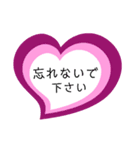 忘れないで
下さい